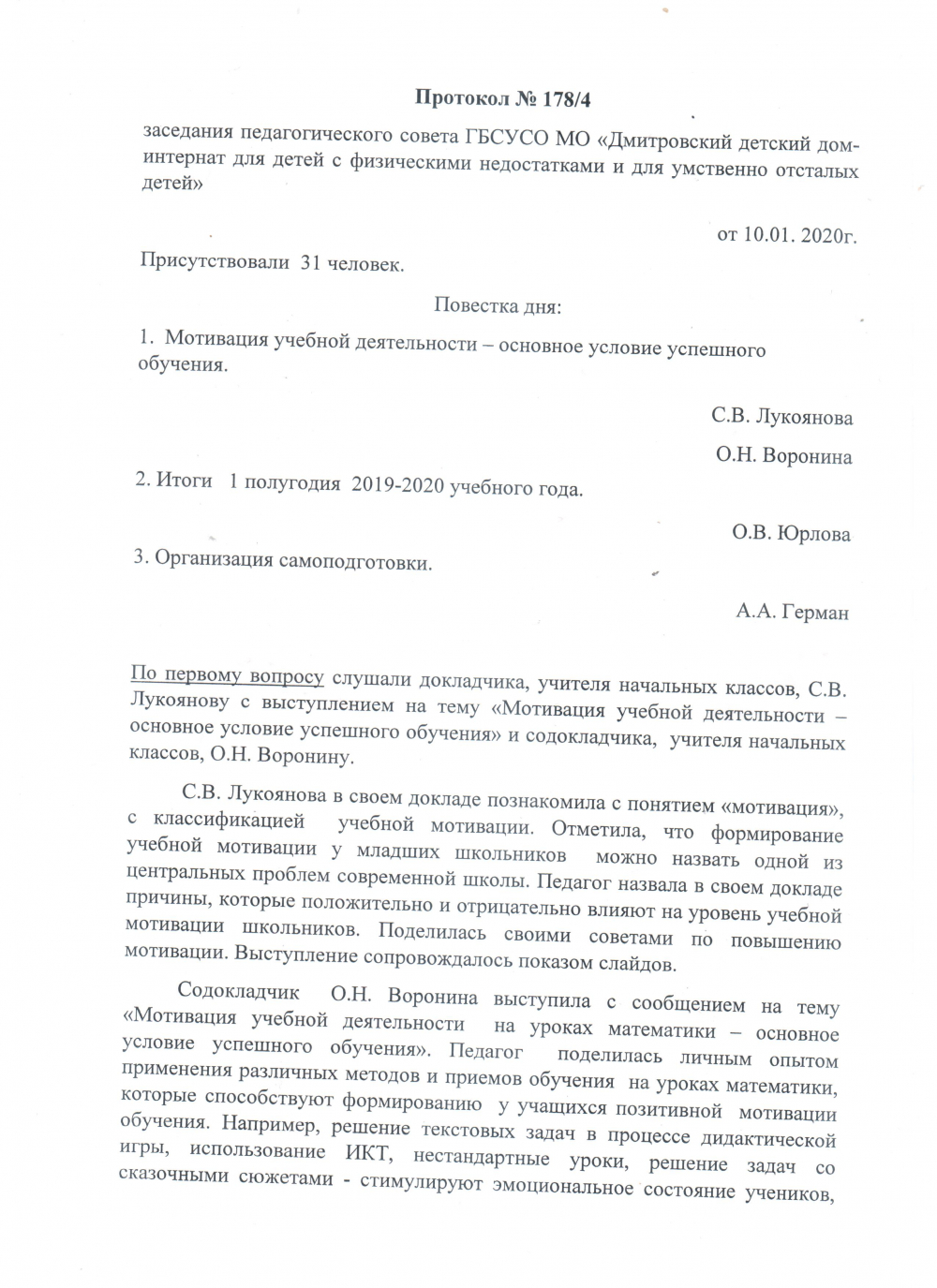 Протокол № 178/4

заседания педагогического совета ГБСУСО МО «Дмитровский детский дом-интернат для детей с физическими недостатками и для умственно отсталых детей»

от 10.01. 2020г.

Присутствовали 31 человек.

Повестка дня:

1. Мотивация учебной деятельности – основное условие успешного обучения.

С.В. Лукоянова

О.Н. Воронина

2. Итоги 1 полугодия 2019-2020 учебного года.

О.В. Юрлова

3. Организация самоподготовки.

А.А. Герман

По первому вопросу слушали докладчика, учителя начальных классов, С.В. Лукоянову с выступлением на тему «Мотивация учебной деятельности – основное условие успешного обучения» и содокладчика, учителя начальных классов, О.Н. Воронину.

С.В. Лукоянова в своем докладе познакомила с понятием «мотивация», с классификацией учебной мотивации. Отметила, что формирование учебной мотивации у младших школьников можно назвать одной из центральных проблем современной школы. Педагог назвала в своем докладе причины, которые положительно и отрицательно влияют на уровень учебной мотивации школьников. Поделилась своими советами по повышению мотивации. Выступление сопровождалось показом слайдов.

Содокладчик О.Н. Воронина выступила с сообщением на тему «Мотивация учебной деятельности на уроках математики – основное условие успешного обучения». Педагог поделилась личным опытом применения различных методов и приемов обучения на уроках математики, которые способствуют формированию у учащихся позитивной мотивации обучения. Например, решение текстовых задач в процессе дидактической игры, использование ИКТ, нестандартные уроки, решение задач со сказочными сюжетами - стимулируют эмоциональное состояние учеников,